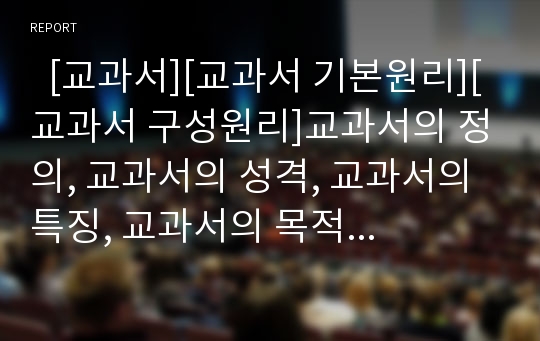 REPORT

[교과서][교과서 기본원리][교과서 구성원리]교과서의 정의, 교과서의 성격, 교과서의 특징, 교과서의 목적...